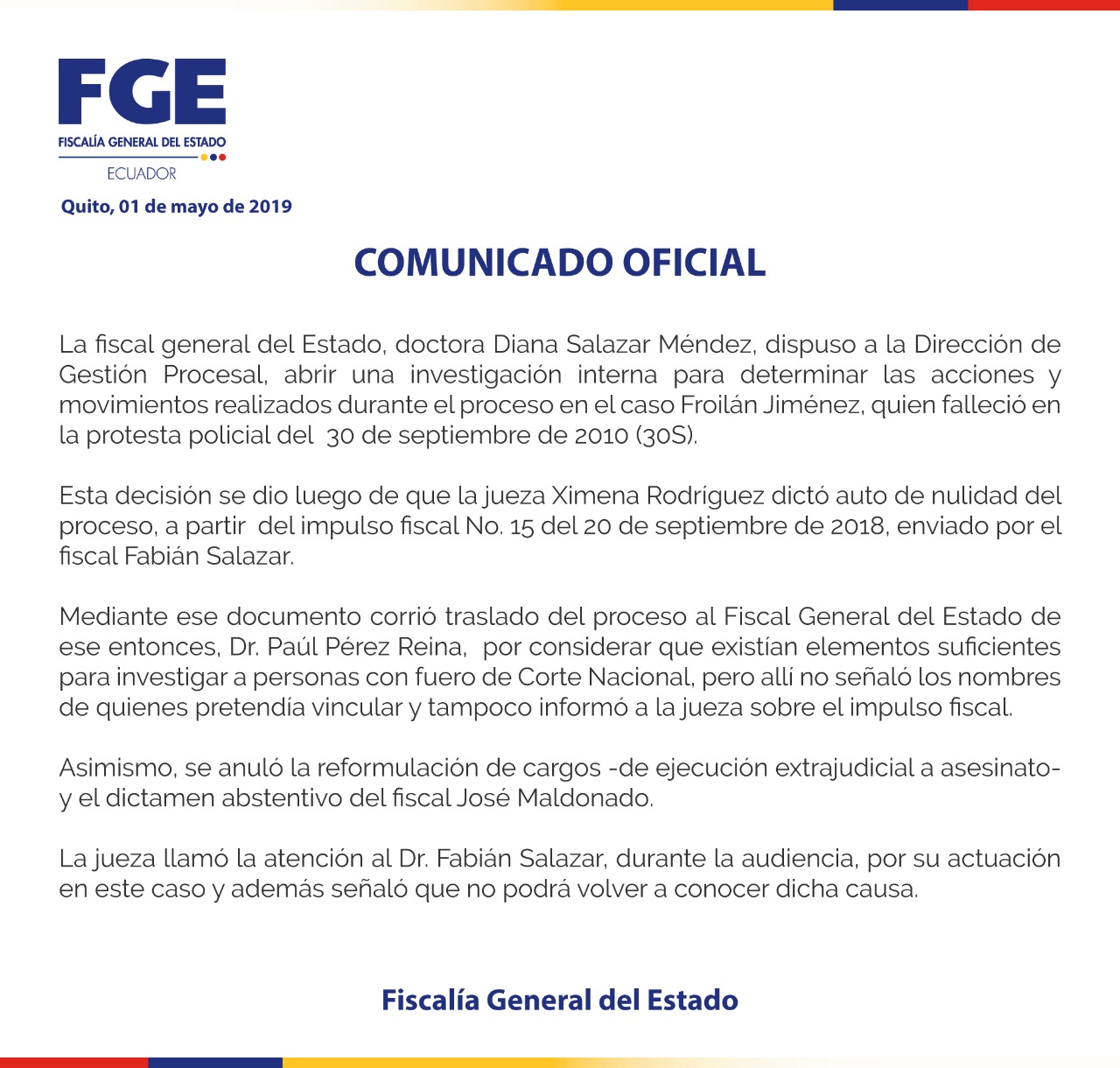 FGE
FISCALÍA GENERAL DEL ESTADO
ECUADOR

Quito, 01 de mayo de 2019

COMUNICADO OFICIAL

La fiscal general del Estado, doctora Diana Salazar Méndez, dispuso a la Dirección de Gestión Procesal, abrir una investigación interna para determinar las acciones y movimientos realizados durante el proceso en el caso Froilán Jiménez, quien falleció en la protesta policial del 30 de septiembre de 2010 (30S).

Esta decisión se dio luego de que la jueza Ximena Rodríguez dictó auto de nulidad del proceso, a partir del impulso fiscal No. 15 del 20 de septiembre de 2018, enviado por el fiscal Fabián Salazar.

Mediante ese documento corrió traslado del proceso al Fiscal General del Estado de ese entonces, Dr. Paúl Pérez Reina, por considerar que existían elementos suficientes para investigar a personas con fuero de Corte Nacional, pero allí no señaló los nombres de quienes pretendía vincular y tampoco informó a la jueza sobre el impulso fiscal.

Asimismo, se anuló la reformulación de cargos -de ejecución extrajudicial a asesinato- y el dictamen abstentivo del fiscal José Maldonado.

La jueza llamó la atención al Dr. Fabián Salazar, durante la audiencia, por su actuación en este caso y además señaló que no podrá volver a conocer dicha causa.

Fiscalía General del Estado